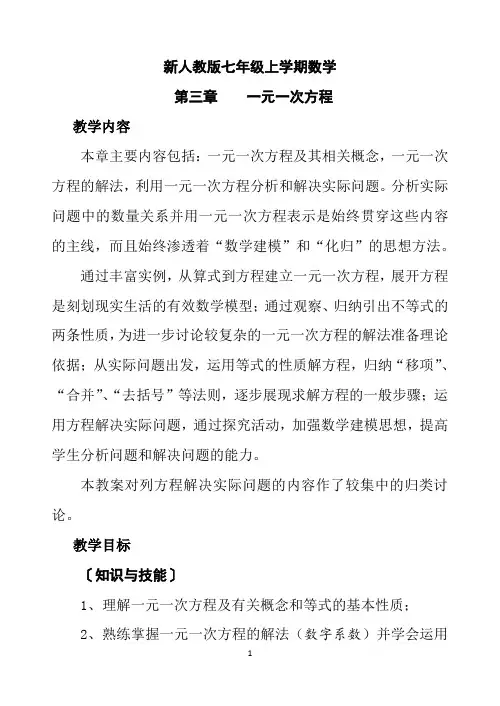 新人教版七年级上学期数学

第三章　　一元一次方程

教学内容

本章主要内容包括：一元一次方程及其相关概念，一元一次方程的解法，利用一元一次方程分析和解决实际问题。分析实际问题中的数量关系并用一元一次方程表示是始终贯穿这些内容的主线，而且始终渗透着“数学建模”和“化归”的思想方法。

通过丰富实例，从算式到方程建立一元一次方程，展开方程是刻划现实生活的有效数学模型；通过观察、归纳引出不等式的两条性质，为进一步讨论较复杂的一元一次方程的解法准备理论依据；从实际问题出发，运用等式的性质解方程，归纳“移项”、“合并”、“去括号”等法则，逐步展现求解方程的一般步骤；运用方程解决实际问题，通过探究活动，加强数学建模思想，提高学生分析问题和解决问题的能力。

本教案对列方程解决实际问题的内容作了较集中的归类讨论。

教学目标

〔知识与技能〕

1、理解一元一次方程及有关概念和等式的基本性质；

2、熟练掌握一元一次方程的解法（数字系数）并学会运用

1